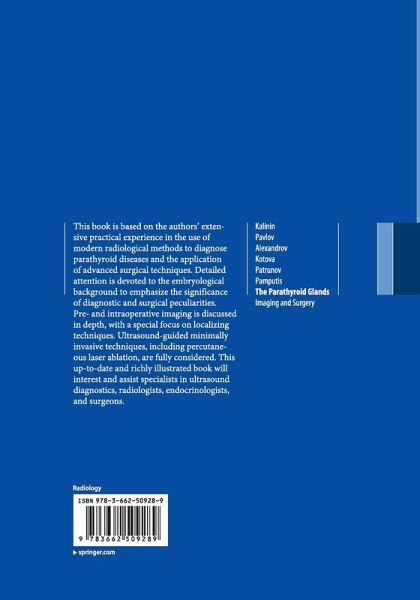 This book is based on the authors' extensive practical experience in the use of modern radiological methods to diagnose parathyroid diseases and the application of advanced surgical techniques. Detailed attention is devoted to the embryological background to emphasize the significance of diagnostic and surgical peculiarities. Pre- and intraoperative imaging is discussed in depth, with a special focus on localizing techniques. Ultrasound-guided minimally invasive techniques, including percutaneous laser ablation, are fully considered. This up-to-date and richly illustrated book will interest and assist specialists in ultrasound diagnostics, radiologists, endocrinologists, and surgeons.

Kalinin
Pavlov
Alexandrov
Kotova
Patrunov
Pamputis
The Parathyroid Glands
Imaging and Surgery

Radiology

ISBN 978-3-662-50928-9

9 783662 509289

▸ springer.com